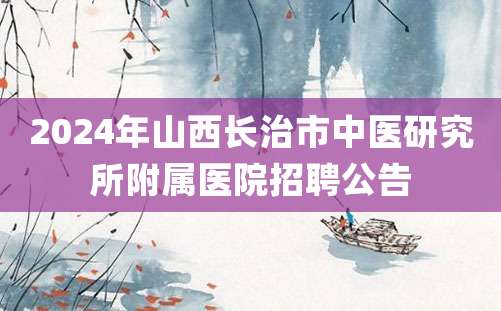 2024年山西长治市中医研究所附属医院招聘公告